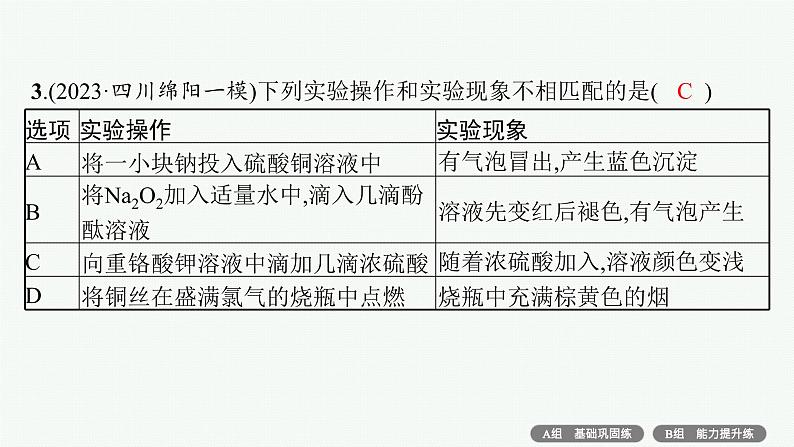 3.(2023·四川绵阳一模)下列实验操作和实验现象不相匹配的是(  C  )

| 选项 | 实验操作 | 实验现象 |
|---|---|---|
| A | 将一小块钠投入硫酸铜溶液中 | 有气泡冒出,产生蓝色沉淀 |
| B | 将$Na_2O_2$加入适量水中,滴入几滴酚酞溶液 | 溶液先变红后褪色,有气泡产生 |
| C | 向重铬酸钾溶液中滴加几滴浓硫酸 | 随着浓硫酸加入,溶液颜色变浅 |
| D | 将铜丝在盛满氯气的烧瓶中点燃 | 烧瓶中充满棕黄色的烟 |

A组 基础巩固练
B组 能力提升练